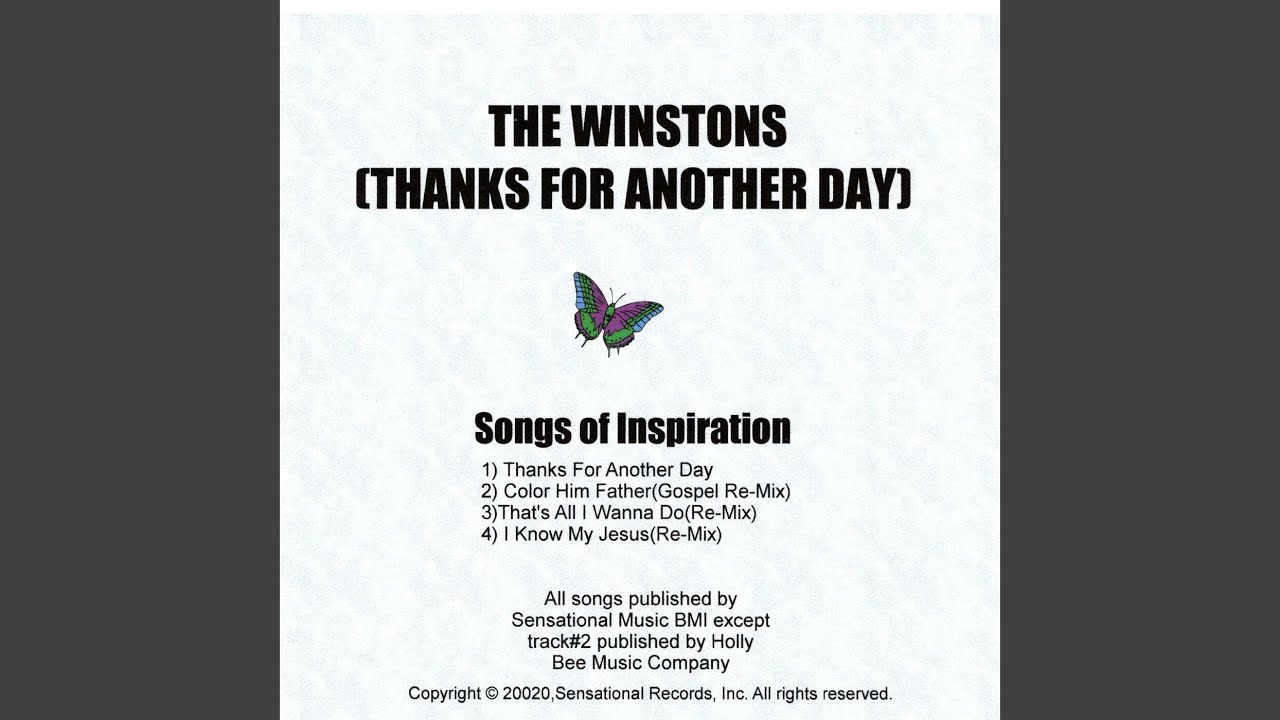 THE WINSTONS
(THANKS FOR ANOTHER DAY)

Songs of Inspiration

1) Thanks For Another Day
2) Color Him Father(Gospel Re-Mix)
3)That's All I Wanna Do(Re-Mix)
4) I Know My Jesus(Re-Mix)

All songs published by Sensational Music BMI except track#2 published by Holly Bee Music Company

Copyright © 20020,Sensational Records, Inc. All rights reserved.